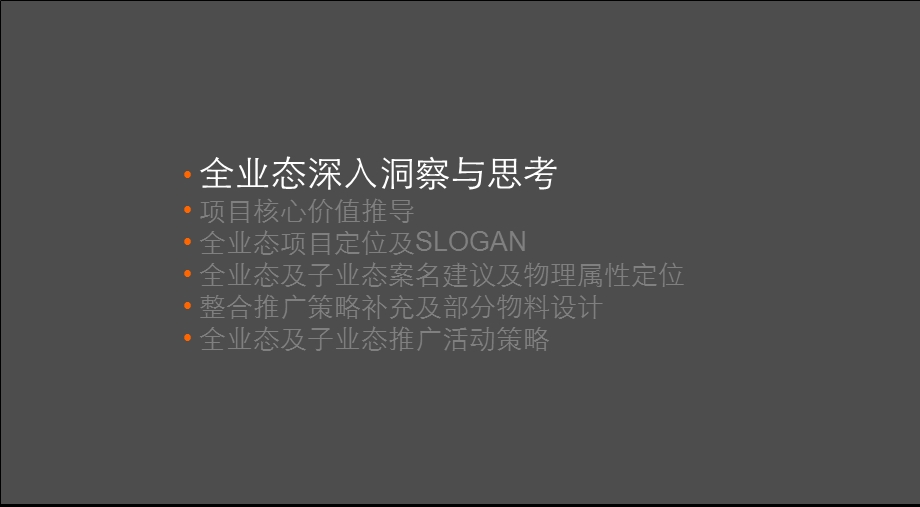 • 全业态深入洞察与思考
• 项目核心价值推导
• 全业态项目定位及SLOGAN
• 全业态及子业态案名建议及物理属性定位
• 整合推广策略补充及部分物料设计
• 全业态及子业态推广活动策略